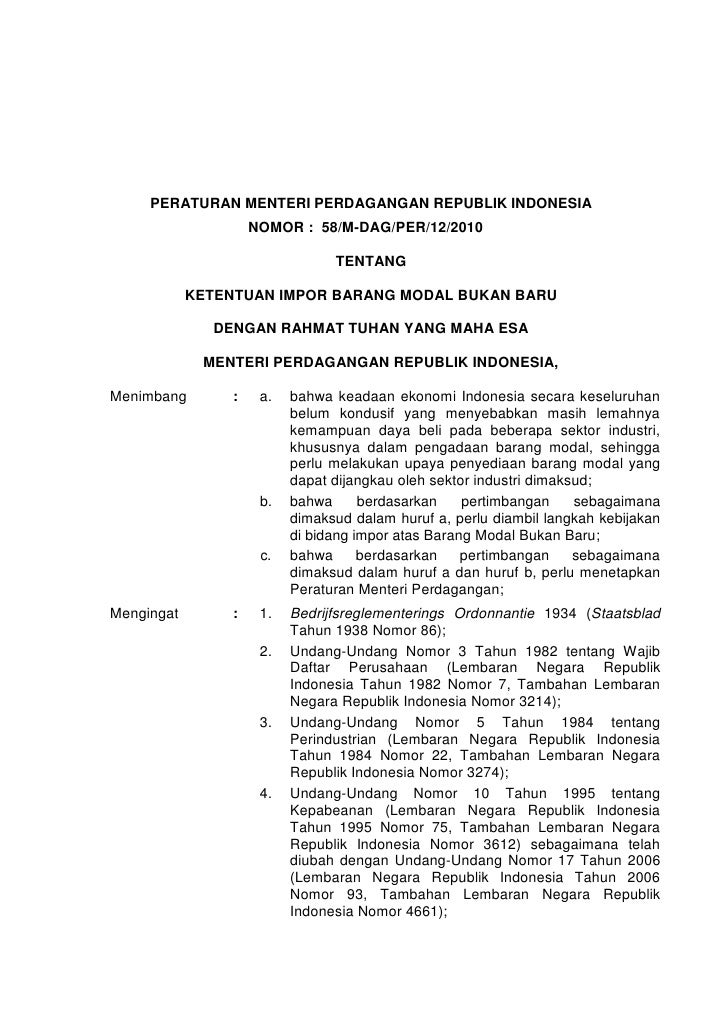 PERATURAN MENTERI PERDAGANGAN REPUBLIK INDONESIA
NOMOR : 58/M-DAG/PER/12/2010

TENTANG

KETENTUAN IMPOR BARANG MODAL BUKAN BARU

DENGAN RAHMAT TUHAN YANG MAHA ESA

MENTERI PERDAGANGAN REPUBLIK INDONESIA,

Menimbang : a. bahwa keadaan ekonomi Indonesia secara keseluruhan belum kondusif yang menyebabkan masih lemahnya kemampuan daya beli pada beberapa sektor industri, khususnya dalam pengadaan barang modal, sehingga perlu melakukan upaya penyediaan barang modal yang dapat dijangkau oleh sektor industri dimaksud;

b. bahwa berdasarkan pertimbangan sebagaimana dimaksud dalam huruf a, perlu diambil langkah kebijakan di bidang impor atas Barang Modal Bukan Baru;

c. bahwa berdasarkan pertimbangan sebagaimana dimaksud dalam huruf a dan huruf b, perlu menetapkan Peraturan Menteri Perdagangan;

Mengingat : 1. Bedrijfsreglementerings Ordonnantie 1934 (Staatsblad Tahun 1938 Nomor 86);

2. Undang-Undang Nomor 3 Tahun 1982 tentang Wajib Daftar Perusahaan (Lembaran Negara Republik Indonesia Tahun 1982 Nomor 7, Tambahan Lembaran Negara Republik Indonesia Nomor 3214);

3. Undang-Undang Nomor 5 Tahun 1984 tentang Perindustrian (Lembaran Negara Republik Indonesia Tahun 1984 Nomor 22, Tambahan Lembaran Negara Republik Indonesia Nomor 3274);

4. Undang-Undang Nomor 10 Tahun 1995 tentang Kepabeanan (Lembaran Negara Republik Indonesia Tahun 1995 Nomor 75, Tambahan Lembaran Negara Republik Indonesia Nomor 3612) sebagaimana telah diubah dengan Undang-Undang Nomor 17 Tahun 2006 (Lembaran Negara Republik Indonesia Tahun 2006 Nomor 93, Tambahan Lembaran Negara Republik Indonesia Nomor 4661);